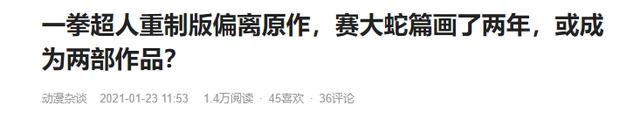 一拳超人重制版偏离原作，赛大蛇篇画了两年，或成为两部作品？

动漫杂谈 2021-01-23 11:53 · 1.4万阅读 · 45喜欢 · 36评论